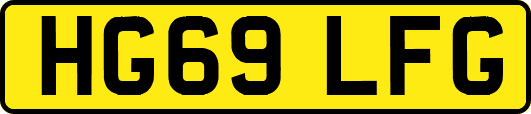 HG69 LFG